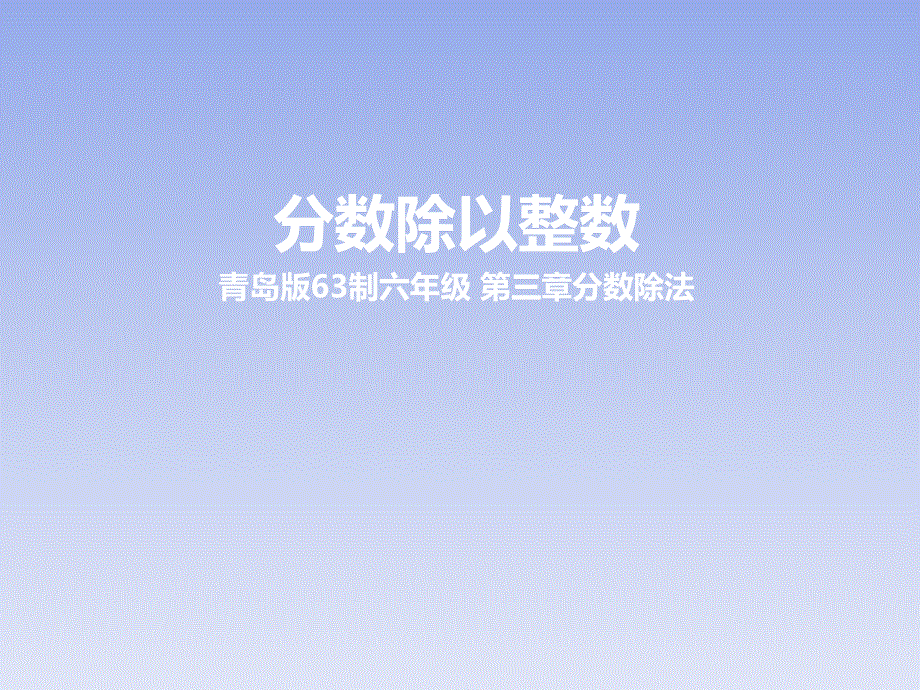 分数除以整数

青岛版63制六年级 第三章分数除法